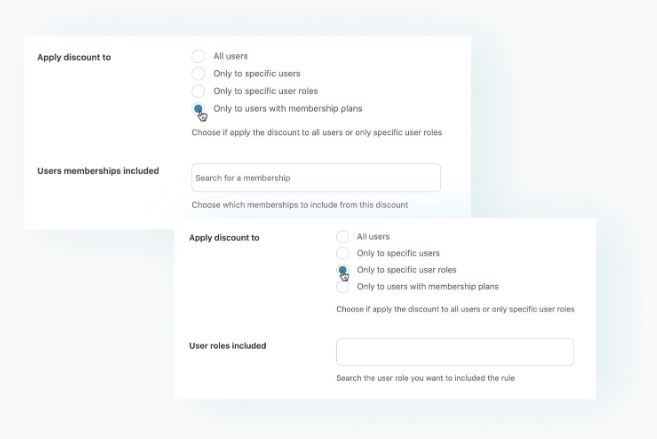 Apply discount to

All users
Only to specific users
Only to specific user roles
Only to users with membership plans

Choose if apply the discount to all users or only specific user roles

Users memberships included

Search for a membership

Choose which memberships to include from this discount

Apply discount to

All users
Only to specific users
Only to specific user roles
Only to users with membership plans

Choose if apply the discount to all users or only specific user roles

User roles included

Search the user role you want to included the rule